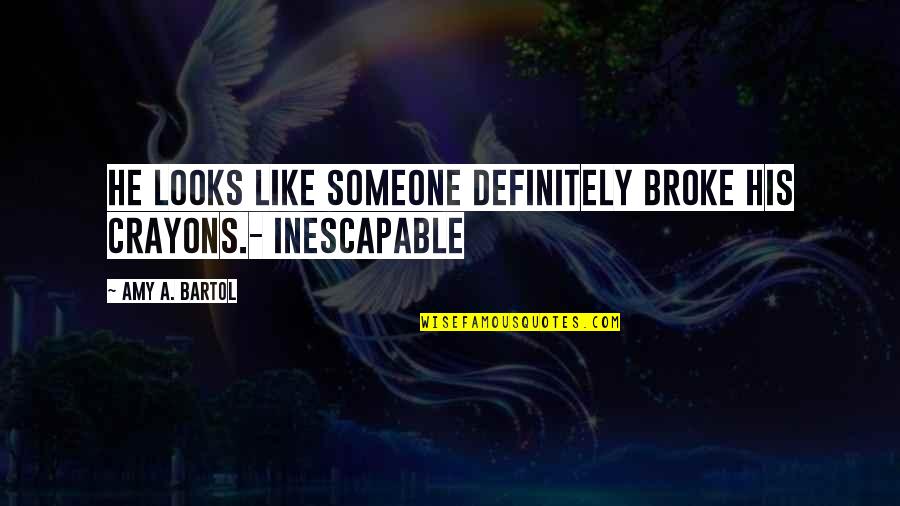 HE LOOKS LIKE SOMEONE DEFINITELY BROKE HIS CRAYONS.- INESCAPABLE

~ AMY A. BARTOL

WISEFAMOUSQUOTES.COM